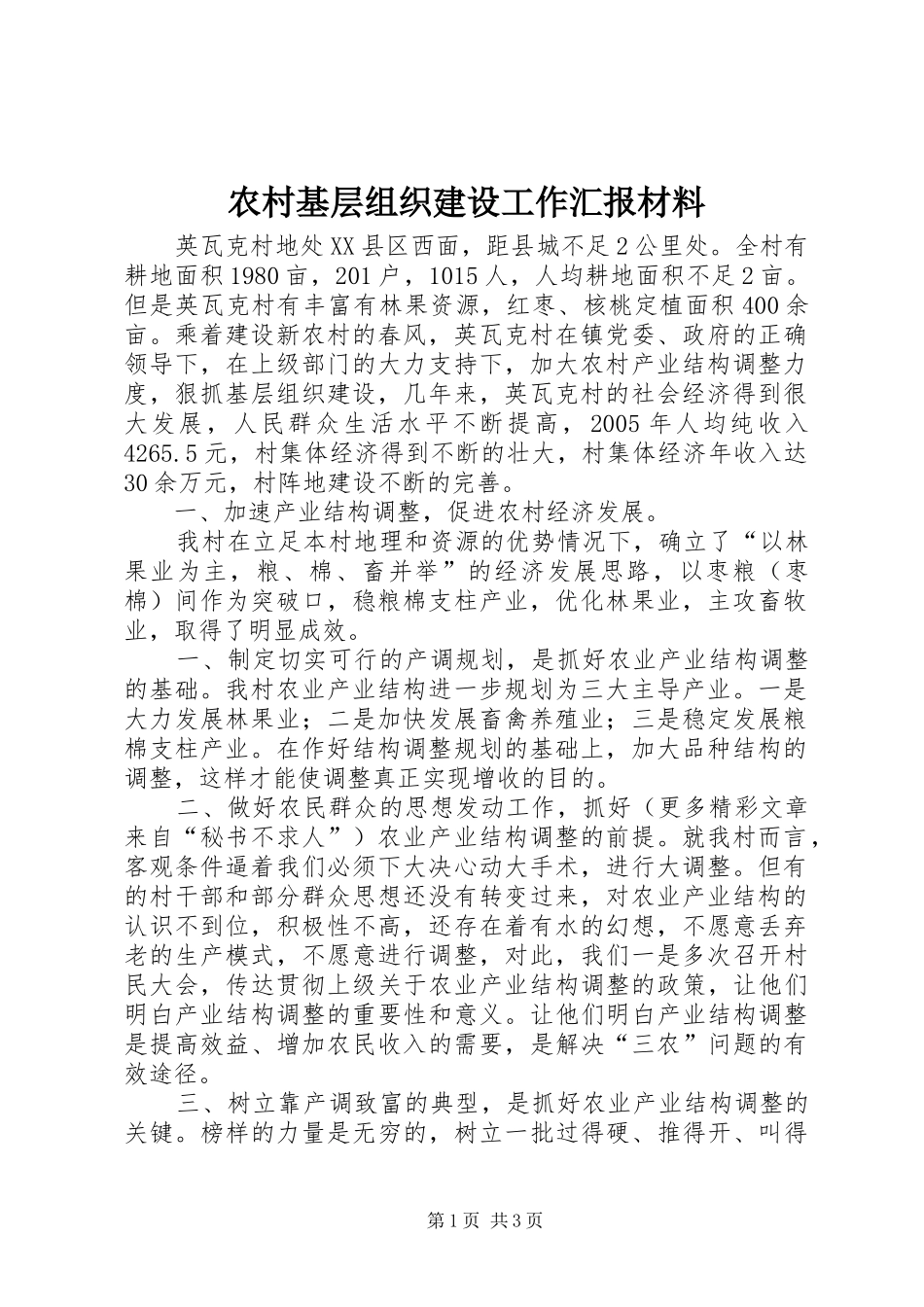 农村基层组织建设工作汇报材料

英瓦克村地处XX县区西面，距县城不足2公里处。全村有耕地面积1980亩，201户，1015人，人均耕地面积不足2亩。但是英瓦克村有丰富有林果资源，红枣、核桃定植面积400余亩。乘着建设新农村的春风，英瓦克村在镇党委、政府的正确领导下，在上级部门的大力支持下，加大农村产业结构调整力度，狠抓基层组织建设，几年来，英瓦克村的社会经济得到很大发展，人民群众生活水平不断提高，2005年人均纯收入4265.5元，村集体经济得到不断的壮大，村集体经济年收入达30余万元，村阵地建设不断的完善。

一、加速产业结构调整，促进农村经济发展。

我村在立足本村地理和资源的优势情况下，确立了“以林果业为主，粮、棉、畜并举”的经济发展思路，以枣粮（枣棉）间作为突破口，稳粮棉支柱产业，优化林果业，主攻畜牧业，取得了明显成效。

一、制定切实可行的产调规划，是抓好农业产业结构调整的基础。我村农业产业结构进一步规划为三大主导产业。一是大力发展林果业；二是加快发展畜禽养殖业；三是稳定发展粮棉支柱产业。在作好结构调整规划的基础上，加大品种结构的调整，这样才能使调整真正实现增收的目的。

二、做好农民群众的思想发动工作，抓好（更多精彩文章来自“秘书不求人”）农业产业结构调整的前提。就我村而言，客观条件逼着我们必须下大决心动大手术，进行大调整。但有的村干部和部分群众思想还没有转变过来，对农业产业结构的认识不到位，积极性不高，还存在着有水的幻想，不愿意丢弃老的生产模式，不愿意进行调整，对此，我们一是多次召开村民大会，传达贯彻上级关于农业产业结构调整的政策，让他们明白产业结构调整的重要性和意义。让他们明白产业结构调整是提高效益、增加农民收入的需要，是解决“三农”问题的有效途径。

三、树立靠产调致富的典型，是抓好农业产业结构调整的关键。榜样的力量是无穷的，树立一批过得硬、推得开、叫得

第1页 共3页